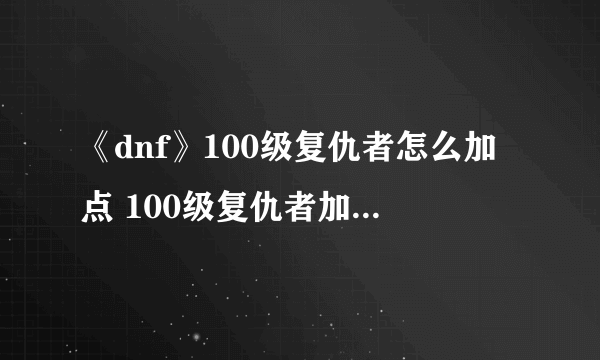 《dnf》100级复仇者怎么加点 100级复仇者加...